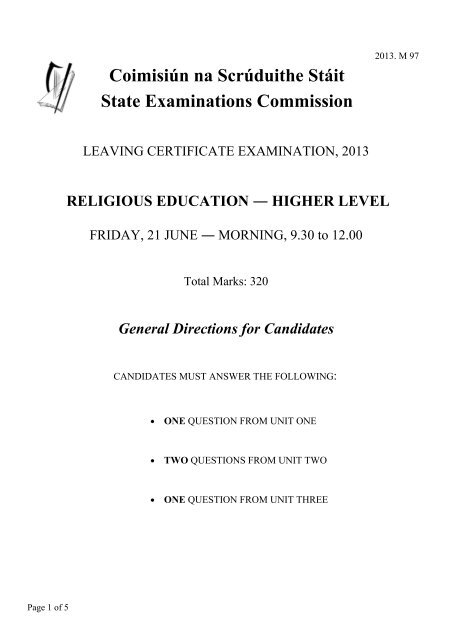 2013. M 97

Coimisiún na Scrúduithe Stáit
State Examinations Commission

LEAVING CERTIFICATE EXAMINATION, 2013

RELIGIOUS EDUCATION — HIGHER LEVEL

FRIDAY, 21 JUNE — MORNING, 9.30 to 12.00

Total Marks: 320

General Directions for Candidates

CANDIDATES MUST ANSWER THE FOLLOWING:

• ONE QUESTION FROM UNIT ONE

• TWO QUESTIONS FROM UNIT TWO

• ONE QUESTION FROM UNIT THREE

Page 1 of 5